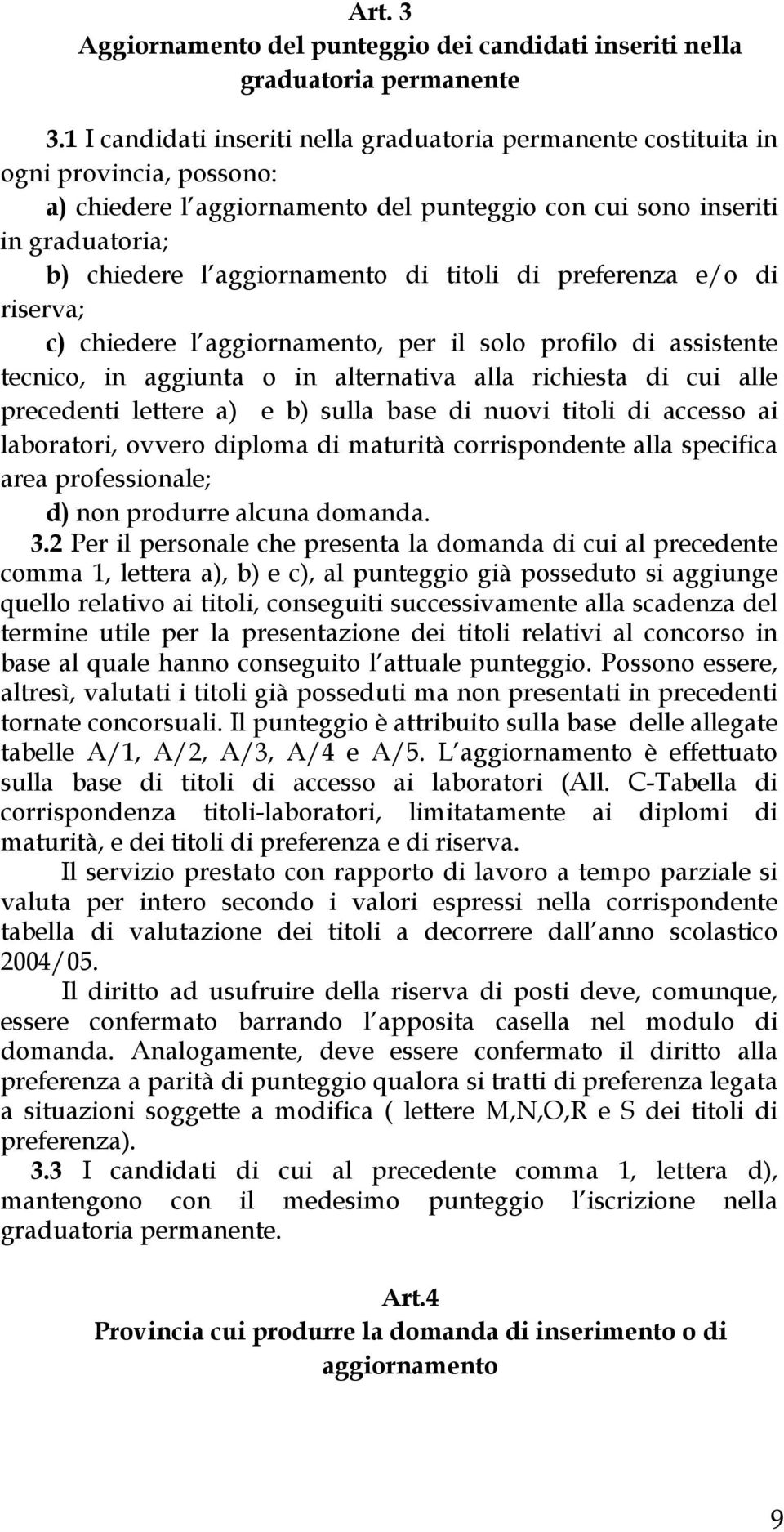 Art. 3
Aggiornamento del punteggio dei candidati inseriti nella graduatoria permanente

3.1 I candidati inseriti nella graduatoria permanente costituita in ogni provincia, possono:
a) chiedere l aggiornamento del punteggio con cui sono inseriti in graduatoria;
b) chiedere l aggiornamento di titoli di preferenza e/o di riserva;
c) chiedere l aggiornamento, per il solo profilo di assistente tecnico, in aggiunta o in alternativa alla richiesta di cui alle precedenti lettere a) e b) sulla base di nuovi titoli di accesso ai laboratori, ovvero diploma di maturità corrispondente alla specifica area professionale;
d) non produrre alcuna domanda.
3.2 Per il personale che presenta la domanda di cui al precedente comma 1, lettera a), b) e c), al punteggio già posseduto si aggiunge quello relativo ai titoli, conseguiti successivamente alla scadenza del termine utile per la presentazione dei titoli relativi al concorso in base al quale hanno conseguito l attuale punteggio. Possono essere, altresì, valutati i titoli già posseduti ma non presentati in precedenti tornate concorsuali. Il punteggio è attribuito sulla base delle allegate tabelle A/1, A/2, A/3, A/4 e A/5. L aggiornamento è effettuato sulla base di titoli di accesso ai laboratori (All. C-Tabella di corrispondenza titoli-laboratori, limitatamente ai diplomi di maturità, e dei titoli di preferenza e di riserva.
Il servizio prestato con rapporto di lavoro a tempo parziale si valuta per intero secondo i valori espressi nella corrispondente tabella di valutazione dei titoli a decorrere dall anno scolastico 2004/05.
Il diritto ad usufruire della riserva di posti deve, comunque, essere confermato barrando l apposita casella nel modulo di domanda. Analogamente, deve essere confermato il diritto alla preferenza a parità di punteggio qualora si tratti di preferenza legata a situazioni soggette a modifica ( lettere M,N,O,R e S dei titoli di preferenza).
3.3 I candidati di cui al precedente comma 1, lettera d), mantengono con il medesimo punteggio l iscrizione nella graduatoria permanente.

Art.4
Provincia cui produrre la domanda di inserimento o di aggiornamento

9